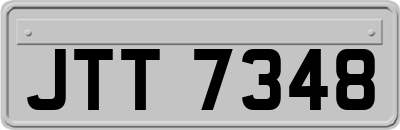 JTT 7348